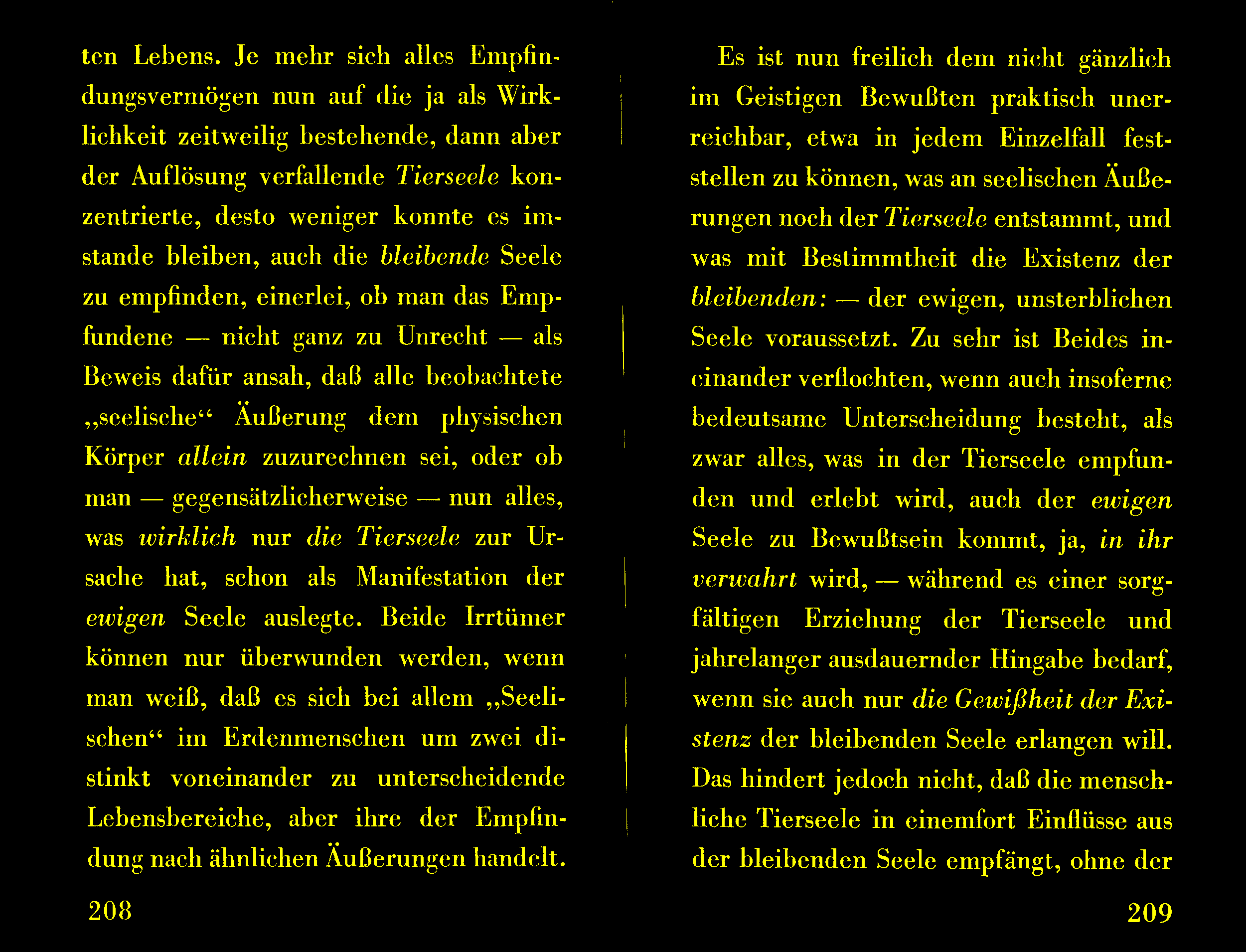 ten Lebens. Je mehr sich alles Empfindungsvermögen nun auf die ja als Wirklichkeit zeitweilig bestehende, dann aber der Auflösung verfallende Tierseele konzentrierte, desto weniger konnte es imstande bleiben, auch die bleibende Seele zu empfinden, einerlei, ob man das Empfundene — nicht ganz zu Unrecht — als Beweis dafür ansah, daß alle beobachtete „seelische“ Äußerung dem physischen Körper allein zuzurechnen sei, oder ob man — gegensätzlicherweise — nun alles, was wirklich nur die Tierseele zur Ursache hat, schon als Manifestation der ewigen Seele auslegte. Beide Irrtümer können nur überwunden werden, wenn man weiß, daß es sich bei allem „Seelischen“ im Erdenmenschen um zwei distinkt voneinander zu unterscheidende Lebensbereiche, aber ihre der Empfindung nach ähnlichen Äußerungen handelt.

208

Es ist nun freilich dem nicht gänzlich im Geistigen Bewußten praktisch unerreichbar, etwa in jedem Einzelfall feststellen zu können, was an seelischen Äußerungen noch der Tierseele entstammt, und was mit Bestimmtheit die Existenz der bleibenden: — der ewigen, unsterblichen Seele voraussetzt. Zu sehr ist Beides ineinander verflochten, wenn auch insoferne bedeutsame Unterscheidung besteht, als zwar alles, was in der Tierseele empfunden und erlebt wird, auch der ewigen Seele zu Bewußtsein kommt, ja, in ihr verwahrt wird, — während es einer sorgfältigen Erziehung der Tierseele und jahrelanger ausdauernder Hingabe bedarf, wenn sie auch nur die Gewißheit der Existenz der bleibenden Seele erlangen will. Das hindert jedoch nicht, daß die menschliche Tierseele in einemfort Einflüsse aus der bleibenden Seele empfängt, ohne der

209